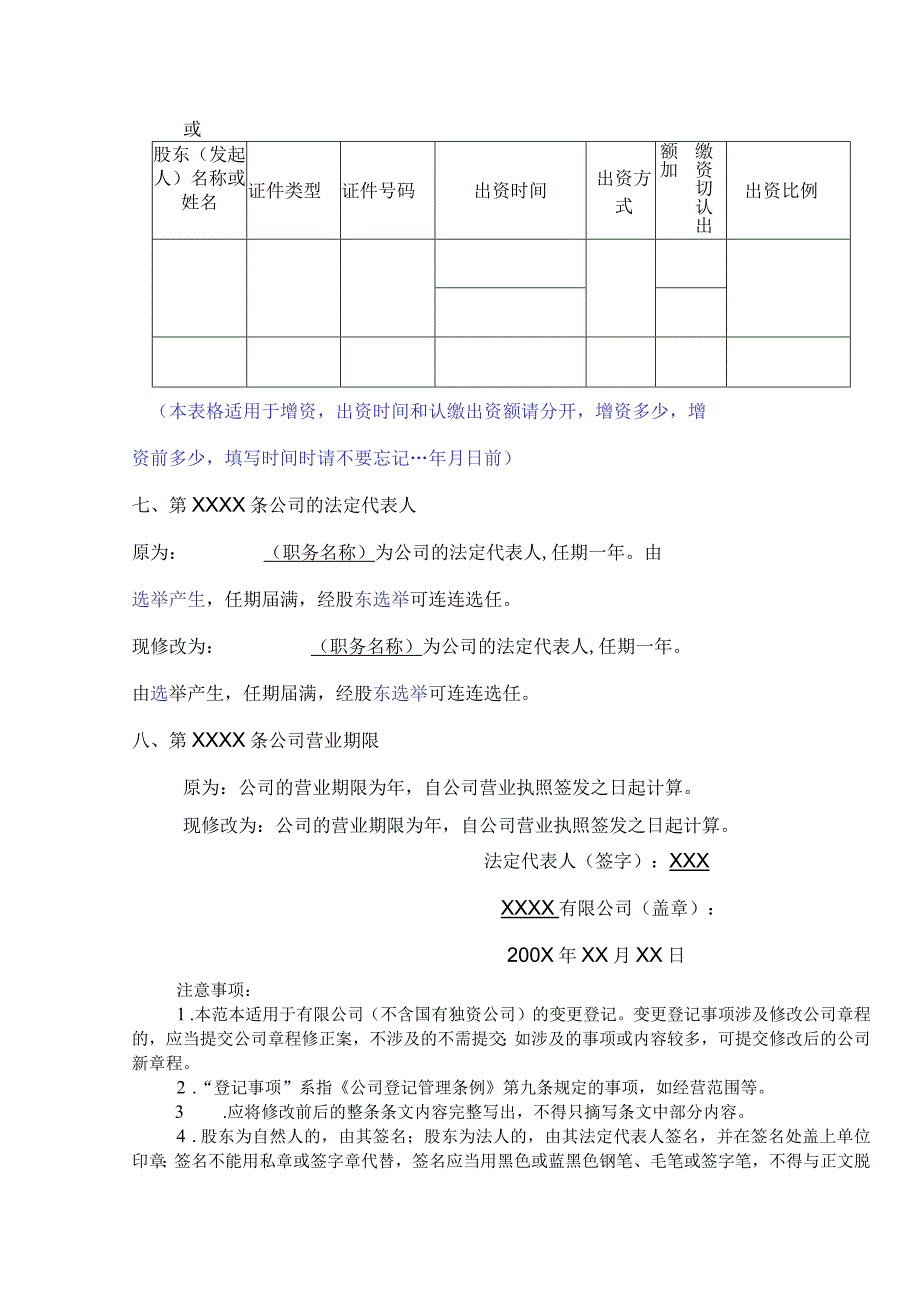 或

| 股东（发起人）名称或姓名 | 证件类型 | 证件号码 | 出资时间 | 出资方式 | 额加 缴资切认出 | 出资比例 |
|---|---|---|---|---|---|---|
| | | | | | | |
| | | | | | | |
| | | | | | | |

（本表格适用于增资，出资时间和认缴出资额请分开，增资多少，增资前多少，填写时间时请不要忘记…年月日前）

七、第XXXX条公司的法定代表人

原为：（职务名称）为公司的法定代表人，任期一年。由选举产生，任期届满，经股东选举可连连选任。

现修改为：（职务名称）为公司的法定代表人，任期一年。由选举产生，任期届满，经股东选举可连连选任。

八、第XXXX条公司营业期限

原为：公司的营业期限为年，自公司营业执照签发之日起计算。

现修改为：公司的营业期限为年，自公司营业执照签发之日起计算。

法定代表人（签字）：XXX

XXXX有限公司（盖章）：

200X年XX月XX日

注意事项：

1.本范本适用于有限公司（不含国有独资公司）的变更登记。变更登记事项涉及修改公司章程的，应当提交公司章程修正案，不涉及的不需提交 如涉及的事项或内容较多，可提交修改后的公司新章程。

2.“登记事项”系指《公司登记管理条例》第九条规定的事项，如经营范围等。

3 .应将修改前后的整条条文内容完整写出，不得只摘写条文中部分内容。

4.股东为自然人的，由其签名；股东为法人的，由其法定代表人签名，并在签名处盖上单位印章 签名不能用私章或签字章代替，签名应当用黑色或蓝黑色钢笔、毛笔或签字笔，不得与正文脱